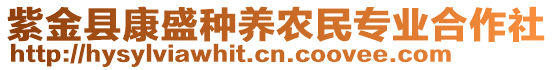 紫金县康盛种养农民专业合作社
http://hysylviawhit.cn.coovee.com